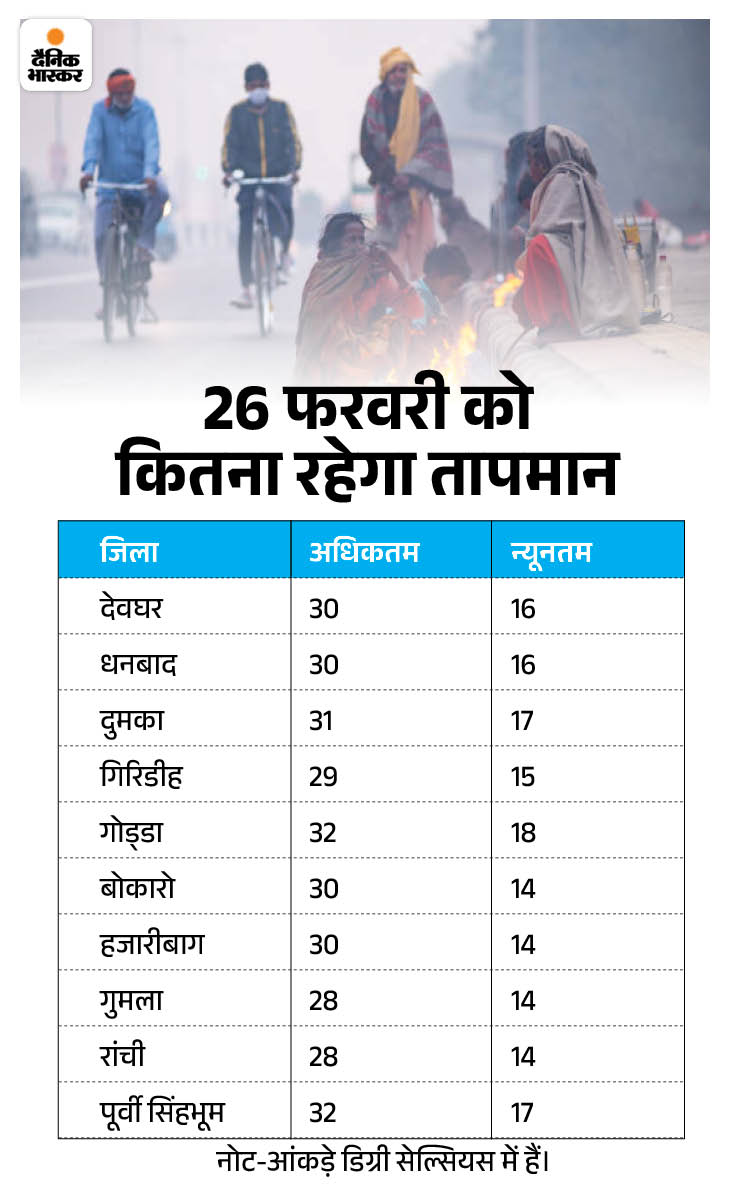 दैनिक भास्कर

26 फरवरी को कितना रहेगा तापमान

| जिला | अधिकतम | न्यूनतम |
|---|---|---|
| देवघर | 30 | 16 |
| धनबाद | 30 | 16 |
| दुमका | 31 | 17 |
| गिरिडीह | 29 | 15 |
| गोड्डा | 32 | 18 |
| बोकारो | 30 | 14 |
| हजारीबाग | 30 | 14 |
| गुमला | 28 | 14 |
| रांची | 28 | 14 |
| पूर्वी सिंहभूम | 32 | 17 |

नोट-आंकड़े डिग्री सेल्सियस में हैं।